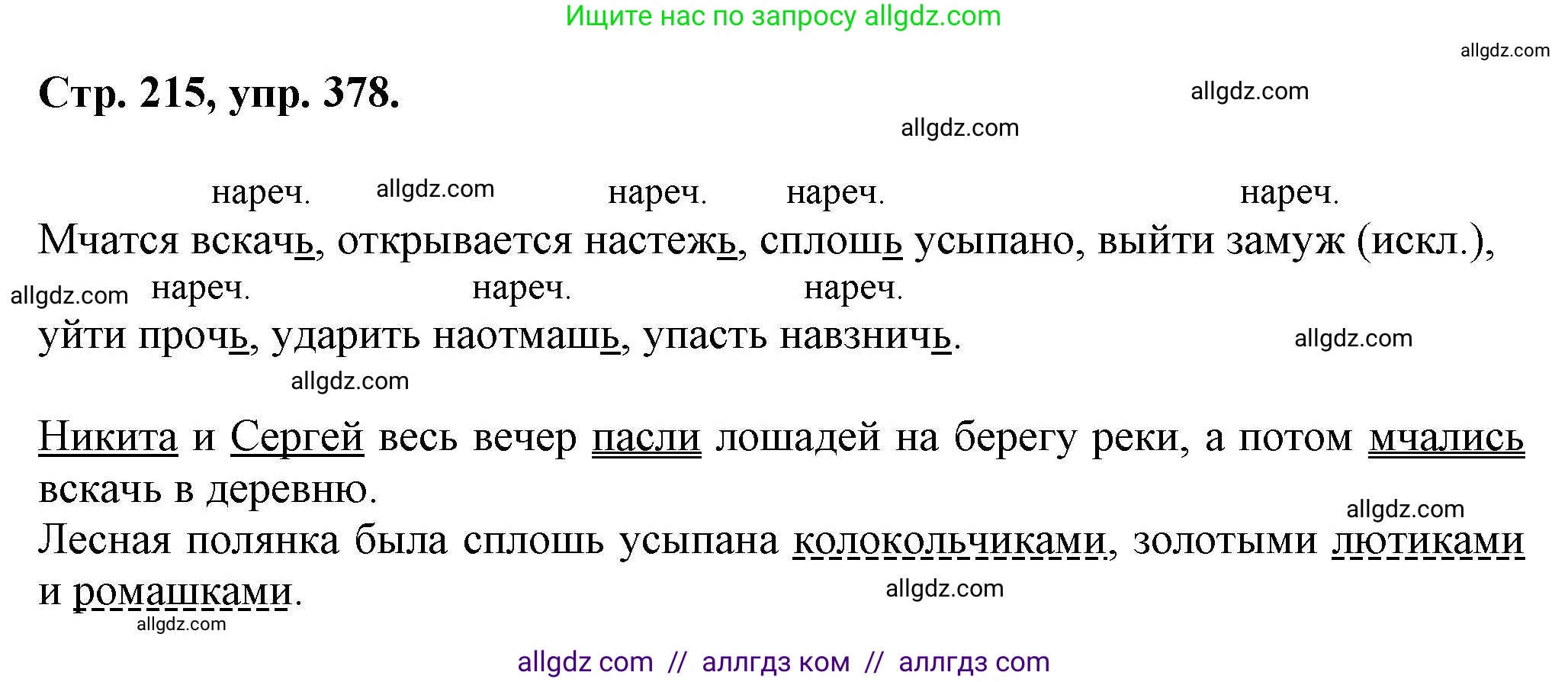 Ищите нас по запросу allgdz.com

allgdz.com

Стр. 215, упр. 378.

allgdz.com

allgdz.com

нареч. allgdz.com нареч. нареч. нареч.

Мчатся вскачь, открывается настежь, сплошь усыпано, выйти замуж (искл.),

allgdz.com нареч. нареч. нареч.

уйти прочь, ударить наотмашь, упасть навзничь.

allgdz.com

allgdz.com

Никита и Сергей весь вечер пасли лошадей на берегу реки, а потом мчались вскачь в деревню.

allgdz.com

Лесная полянка была сплошь усыпана колокольчиками, золотыми лютиками и ромашками.

allgdz.com

allgdz.com

allgdz com // аллгдз ком // аллгдз com